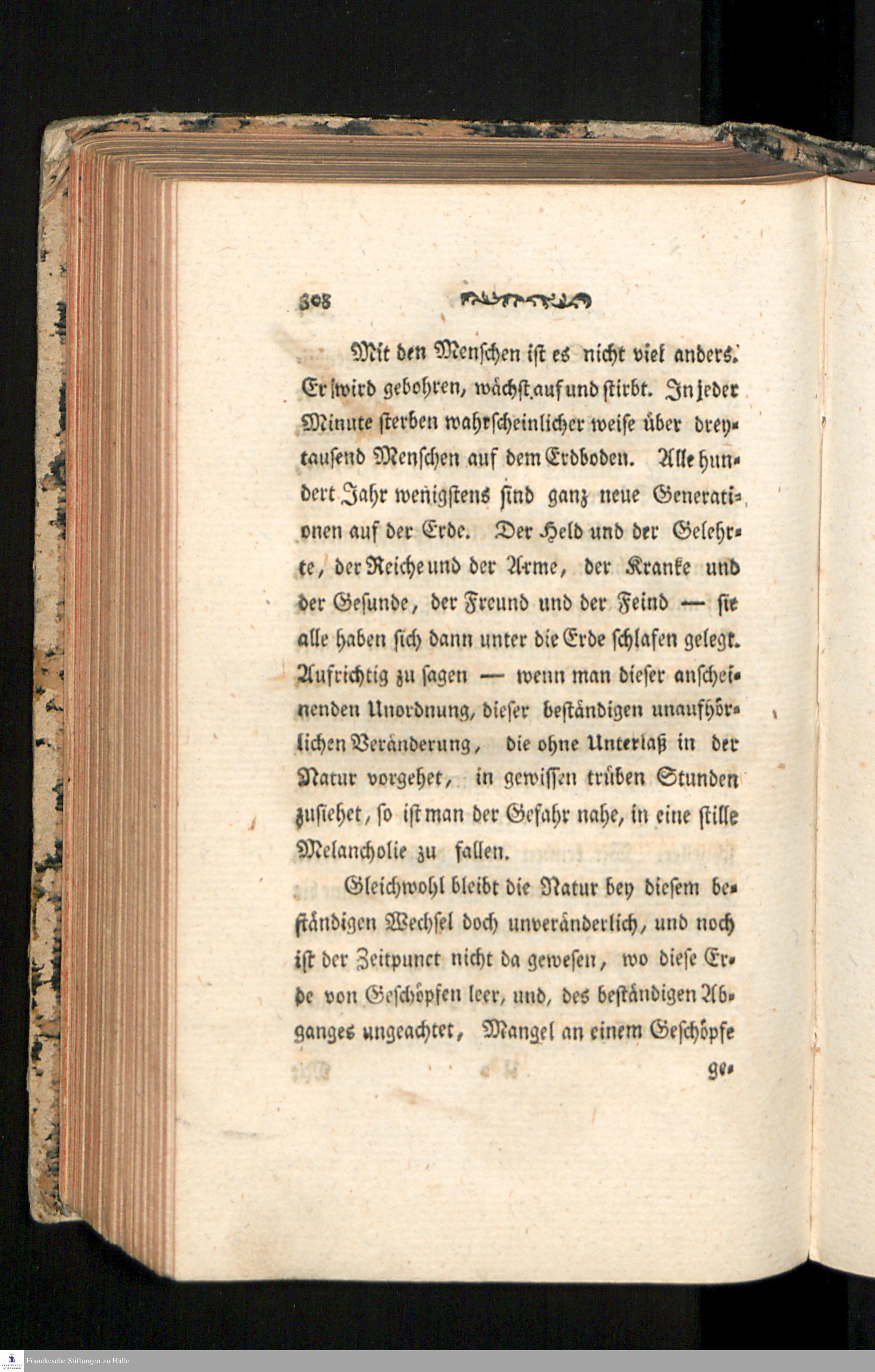 308

Mit den Menschen ist es nicht viel anders. Er wird gebohren, wächst auf und stirbt. In jeder Minute sterben wahrscheinlicher weise über dreytausend Menschen auf dem Erdboden. Alle hundert Jahr wenigstens sind ganz neue Generationen auf der Erde. Der Held und der Gelehrte, der Reiche und der Arme, der Kranke und der Gesunde, der Freund und der Feind — sie alle haben sich dann unter die Erde schlafen gelegt. Aufrichtig zu sagen — wenn man dieser anscheinenden Unordnung, dieser beständigen unaufhörlichen Veränderung, die ohne Unterlaß in der Natur vorgehet, in gewissen trüben Stunden zusiehet, so ist man der Gefahr nahe, in eine stille Melancholie zu fallen.

Gleichwohl bleibt die Natur bey diesem beständigen Wechsel doch unveränderlich, und noch ist der Zeitpunct nicht da gewesen, wo diese Erde von Geschöpfen leer, und, des beständigen Abganges ungeachtet, Mangel an einem Geschöpfe ge-

Franckesche Stiftungen zu Halle